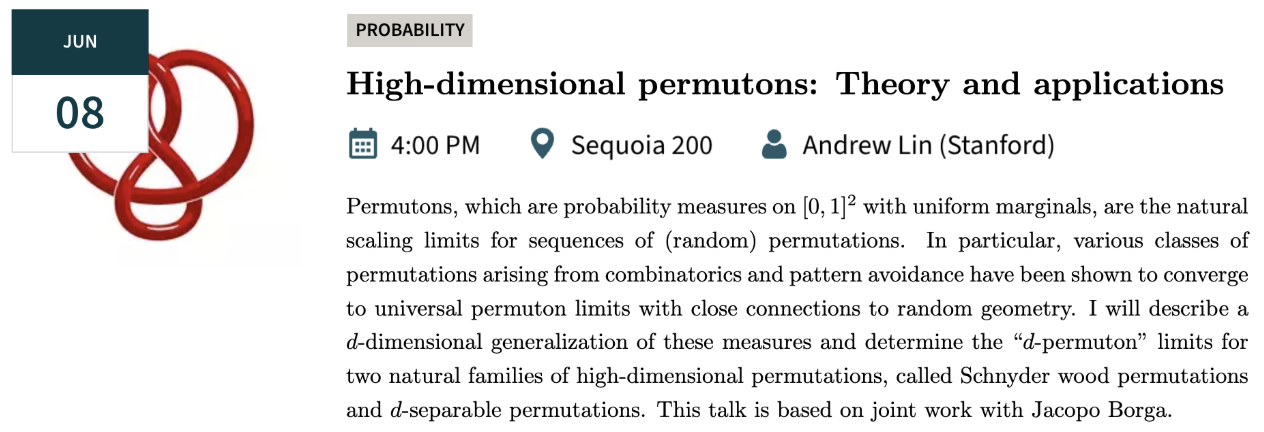 JUN
08

PROBABILITY

High-dimensional permutons: Theory and applications

4:00 PM Sequoia 200 Andrew Lin (Stanford)

Permutons, which are probability measures on $[0,1]^2$ with uniform marginals, are the natural scaling limits for sequences of (random) permutations. In particular, various classes of permutations arising from combinatorics and pattern avoidance have been shown to converge to universal permuton limits with close connections to random geometry. I will describe a $d$-dimensional generalization of these measures and determine the "$d$-permuton" limits for two natural families of high-dimensional permutations, called Schnyder wood permutations and $d$-separable permutations. This talk is based on joint work with Jacopo Borga.